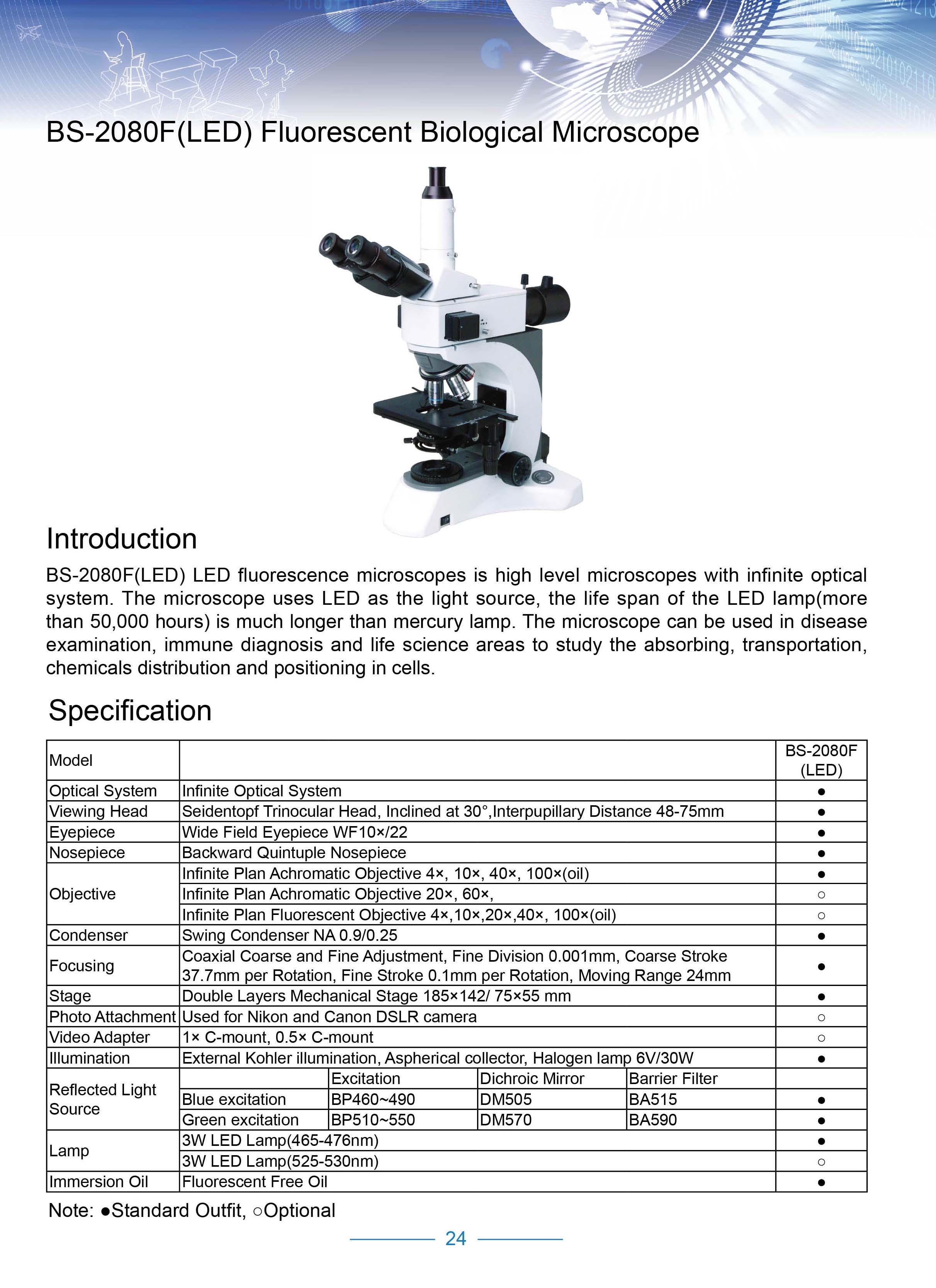 BS-2080F(LED) Fluorescent Biological Microscope

Introduction

BS-2080F(LED) LED fluorescence microscopes is high level microscopes with infinite optical system. The microscope uses LED as the light source, the life span of the LED lamp(more than 50,000 hours) is much longer than mercury lamp. The microscope can be used in disease examination, immune diagnosis and life science areas to study the absorbing, transportation, chemicals distribution and positioning in cells.

Specification

| Model | | | | | BS-2080F (LED) |
|---|---|---|---|---|---|
| Optical System | Infinite Optical System | | | | ● |
| Viewing Head | Seidentopf Trinocular Head, Inclined at 30°,Interpupillary Distance 48-75mm | | | | ● |
| Eyepiece | Wide Field Eyepiece WF10×/22 | | | | ● |
| Nosepiece | Backward Quintuple Nosepiece | | | | ● |
| Objective | Infinite Plan Achromatic Objective 4×, 10×, 40×, 100×(oil) | | | | ● |
| | Infinite Plan Achromatic Objective 20×, 60×, | | | | ○ |
| | Infinite Plan Fluorescent Objective 4×,10×,20×,40×, 100×(oil) | | | | ○ |
| Condenser | Swing Condenser NA 0.9/0.25 | | | | ● |
| Focusing | Coaxial Coarse and Fine Adjustment, Fine Division 0.001mm, Coarse Stroke 37.7mm per Rotation, Fine Stroke 0.1mm per Rotation, Moving Range 24mm | | | | ● |
| Stage | Double Layers Mechanical Stage 185×142/ 75×55 mm | | | | ● |
| Photo Attachment | Used for Nikon and Canon DSLR camera | | | | ○ |
| Video Adapter | 1× C-mount, 0.5× C-mount | | | | ○ |
| Illumination | External Kohler illumination, Aspherical collector, Halogen lamp 6V/30W | | | | ● |
| Reflected Light Source | | Excitation | Dichroic Mirror | Barrier Filter | |
| | Blue excitation | BP460~490 | DM505 | BA515 | ● |
| | Green excitation | BP510~550 | DM570 | BA590 | ● |
| Lamp | 3W LED Lamp(465-476nm) | | | | ● |
| | 3W LED Lamp(525-530nm) | | | | ○ |
| Immersion Oil | Fluorescent Free Oil | | | | ● |

Note: ●Standard Outfit, ○Optional

24